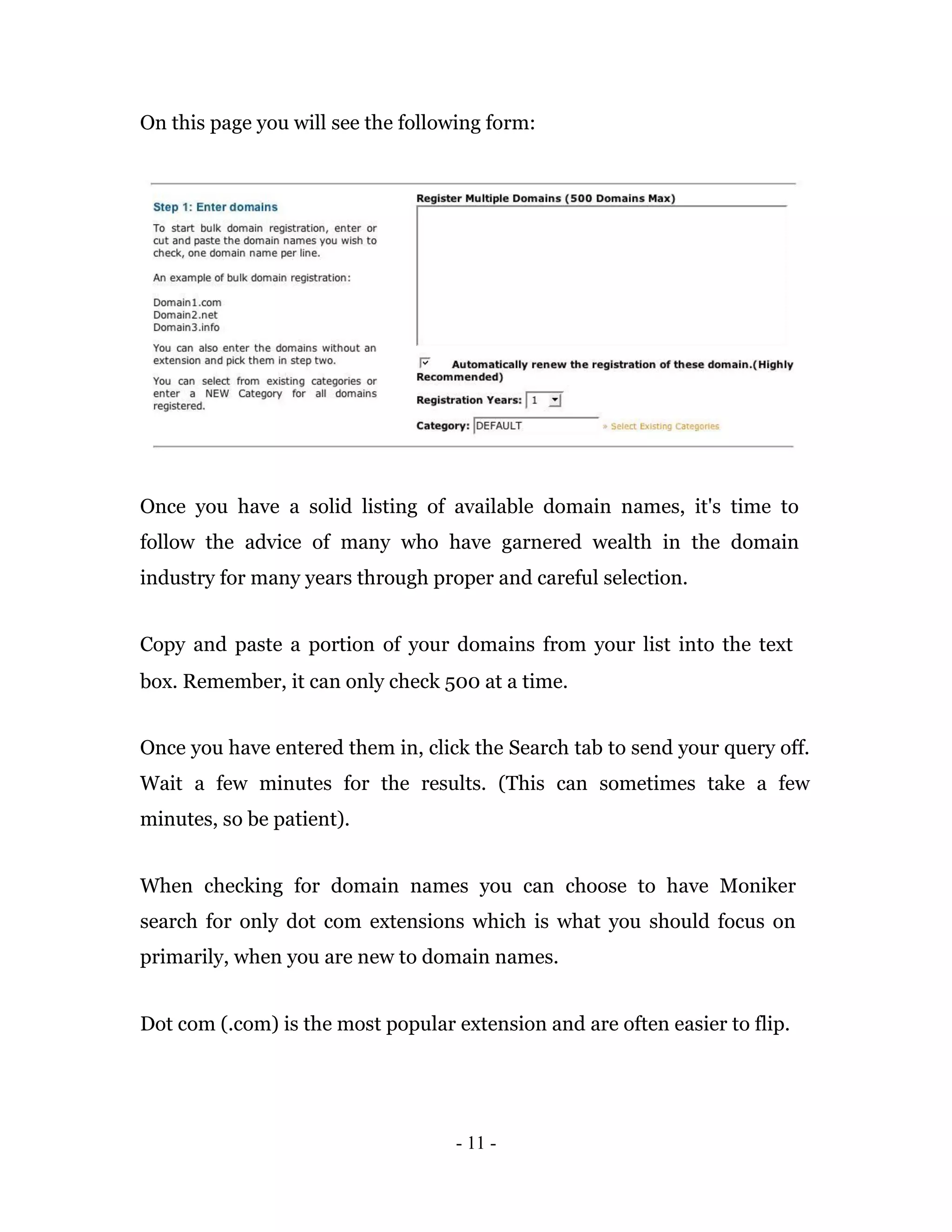 On this page you will see the following form:

Step 1: Enter domains

To start bulk domain registration, enter or cut and paste the domain names you wish to check, one domain name per line.

An example of bulk domain registration:

Domain1.com
Domain2.net
Domain3.info

You can also enter the domains without an extension and pick them in step two.

You can select from existing categories or enter a NEW Category for all domains registered.

Register Multiple Domains (500 Domains Max)

Automatically renew the registration of these domain.(Highly Recommended)

Registration Years: 1

Category: DEFAULT » Select Existing Categories

Once you have a solid listing of available domain names, it's time to follow the advice of many who have garnered wealth in the domain industry for many years through proper and careful selection.

Copy and paste a portion of your domains from your list into the text box. Remember, it can only check 500 at a time.

Once you have entered them in, click the Search tab to send your query off. Wait a few minutes for the results. (This can sometimes take a few minutes, so be patient).

When checking for domain names you can choose to have Moniker search for only dot com extensions which is what you should focus on primarily, when you are new to domain names.

Dot com (.com) is the most popular extension and are often easier to flip.

- 11 -